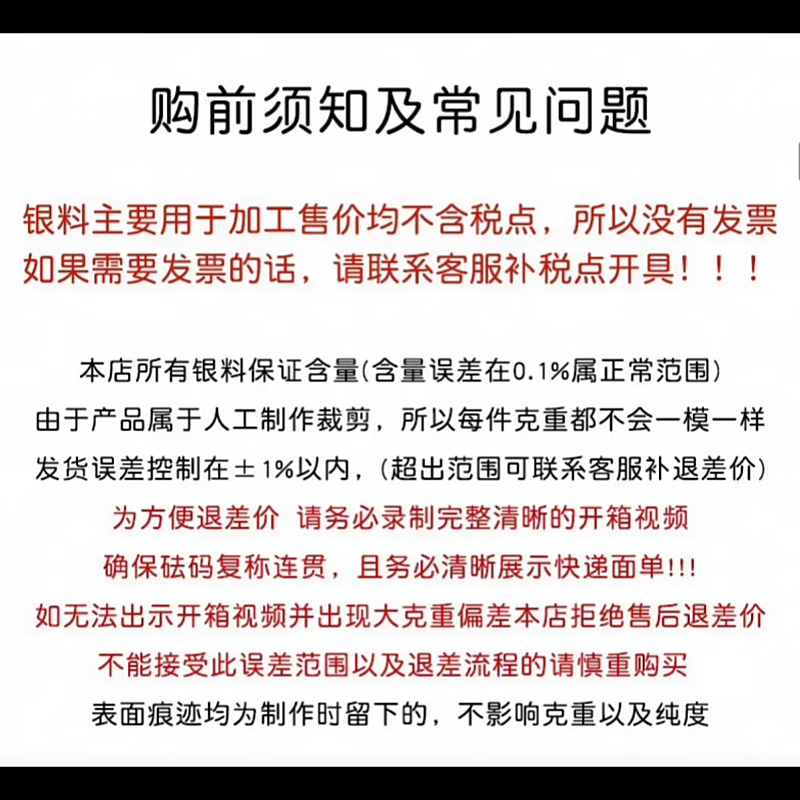 购前须知及常见问题

银料主要用于加工售价均不含税点，所以没有发票
如果需要发票的话，请联系客服补税点开具！！！

本店所有银料保证含量(含量误差在0.1%属正常范围)
由于产品属于人工制作裁剪，所以每件克重都不会一模一样
发货误差控制在±1%以内，(超出范围可联系客服补退差价)
为方便退差价 请务必录制完整清晰的开箱视频
确保砝码复称连贯，且务必清晰展示快递面单!!!
如无法出示开箱视频并出现大克重偏差本店拒绝售后退差价
不能接受此误差范围以及退差流程的请慎重购买
表面痕迹均为制作时留下的，不影响克重以及纯度